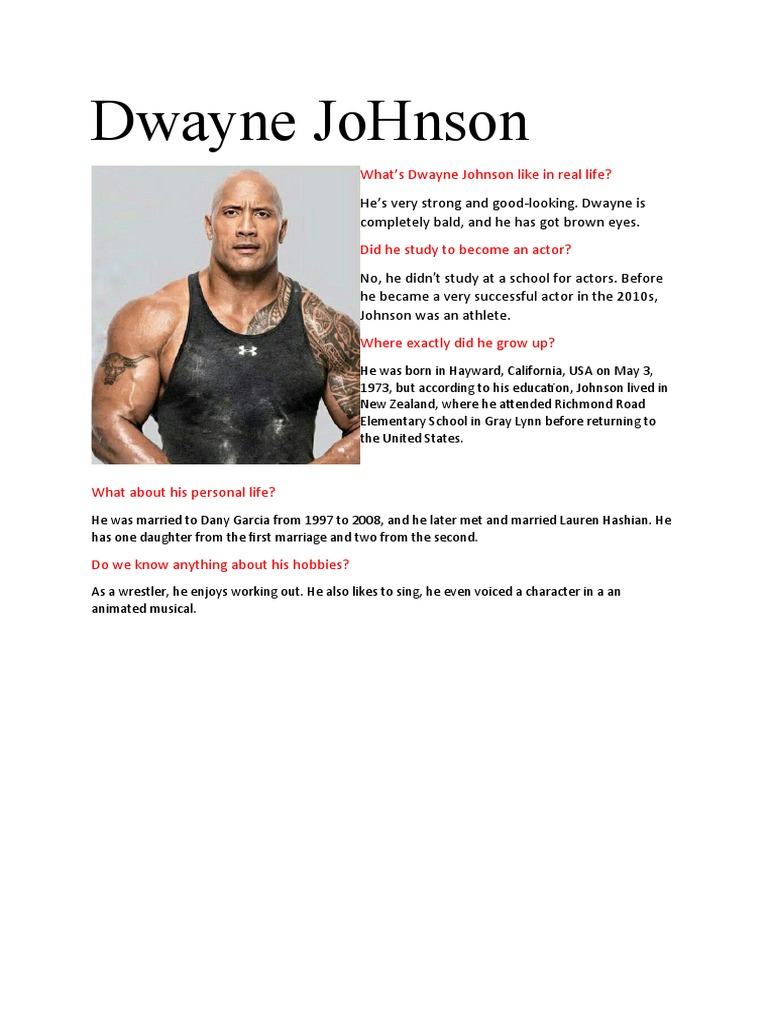 Dwayne JoHnson

What's Dwayne Johnson like in real life?

He's very strong and good-looking. Dwayne is completely bald, and he has got brown eyes.

Did he study to become an actor?

No, he didn't study at a school for actors. Before he became a very successful actor in the 2010s, Johnson was an athlete.

Where exactly did he grow up?

He was born in Hayward, California, USA on May 3, 1973, but according to his education, Johnson lived in New Zealand, where he attended Richmond Road Elementary School in Gray Lynn before returning to the United States.

What about his personal life?

He was married to Dany Garcia from 1997 to 2008, and he later met and married Lauren Hashian. He has one daughter from the first marriage and two from the second.

Do we know anything about his hobbies?

As a wrestler, he enjoys working out. He also likes to sing, he even voiced a character in a an animated musical.